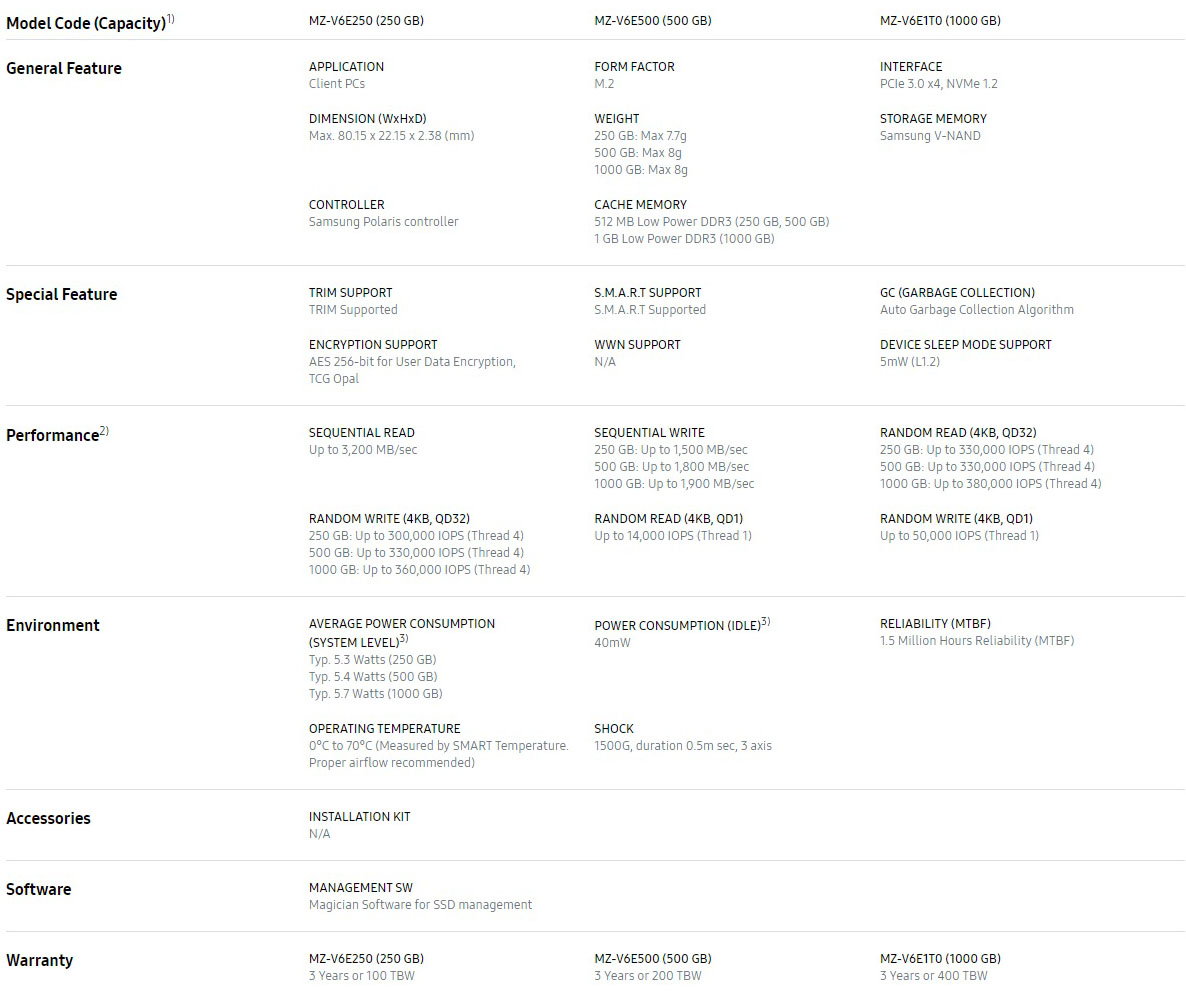 Model Code (Capacity)$^{1)}$ MZ-V6E250 (250 GB) MZ-V6E500 (500 GB) MZ-V6E1T0 (1000 GB)

General Feature

APPLICATION
Client PCs

FORM FACTOR
M.2

INTERFACE
PCIe 3.0 x4, NVMe 1.2

DIMENSION (WxHxD)
Max. 80.15 x 22.15 x 2.38 (mm)

WEIGHT
250 GB: Max 7.7g
500 GB: Max 8g
1000 GB: Max 8g

STORAGE MEMORY
Samsung V-NAND

CONTROLLER
Samsung Polaris controller

CACHE MEMORY
512 MB Low Power DDR3 (250 GB, 500 GB)
1 GB Low Power DDR3 (1000 GB)

Special Feature

TRIM SUPPORT
TRIM Supported

S.M.A.R.T SUPPORT
S.M.A.R.T Supported

GC (GARBAGE COLLECTION)
Auto Garbage Collection Algorithm

ENCRYPTION SUPPORT
AES 256-bit for User Data Encryption, TCG Opal

WWN SUPPORT
N/A

DEVICE SLEEP MODE SUPPORT
5mW (L1.2)

Performance$^{2)}$

SEQUENTIAL READ
Up to 3,200 MB/sec

SEQUENTIAL WRITE
250 GB: Up to 1,500 MB/sec
500 GB: Up to 1,800 MB/sec
1000 GB: Up to 1,900 MB/sec

RANDOM READ (4KB, QD32)
250 GB: Up to 330,000 IOPS (Thread 4)
500 GB: Up to 330,000 IOPS (Thread 4)
1000 GB: Up to 380,000 IOPS (Thread 4)

RANDOM WRITE (4KB, QD32)
250 GB: Up to 300,000 IOPS (Thread 4)
500 GB: Up to 330,000 IOPS (Thread 4)
1000 GB: Up to 360,000 IOPS (Thread 4)

RANDOM READ (4KB, QD1)
Up to 14,000 IOPS (Thread 1)

RANDOM WRITE (4KB, QD1)
Up to 50,000 IOPS (Thread 1)

Environment

AVERAGE POWER CONSUMPTION (SYSTEM LEVEL)$^{3)}$
Typ. 5.3 Watts (250 GB)
Typ. 5.4 Watts (500 GB)
Typ. 5.7 Watts (1000 GB)

POWER CONSUMPTION (IDLE)$^{3)}$
40mW

RELIABILITY (MTBF)
1.5 Million Hours Reliability (MTBF)

OPERATING TEMPERATURE
0°C to 70°C (Measured by SMART Temperature. Proper airflow recommended)

SHOCK
1500G, duration 0.5m sec, 3 axis

Accessories

INSTALLATION KIT
N/A

Software

MANAGEMENT SW
Magician Software for SSD management

Warranty

MZ-V6E250 (250 GB)
3 Years or 100 TBW

MZ-V6E500 (500 GB)
3 Years or 200 TBW

MZ-V6E1T0 (1000 GB)
3 Years or 400 TBW